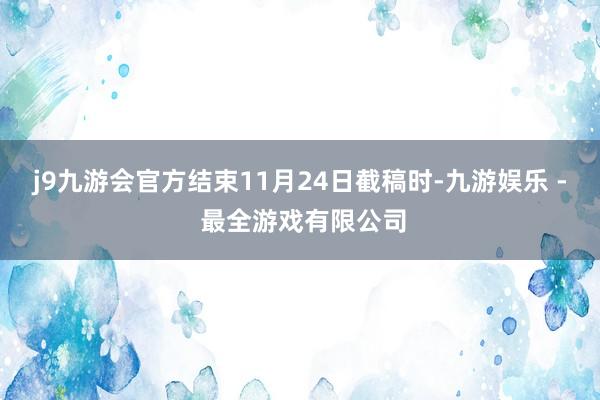 j9九游会官方结束11月24日截稿时-九游娱乐 - 最全游戏有限公司